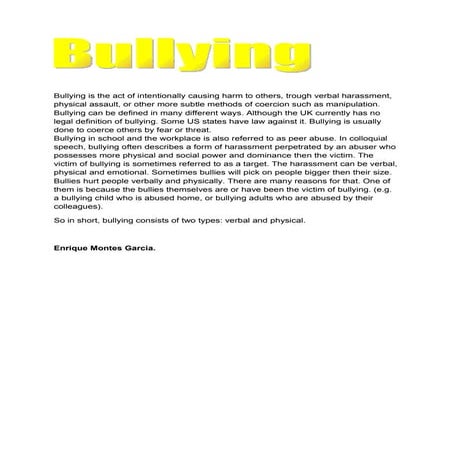 Bullying

Bullying is the act of intentionally causing harm to others, trough verbal harassment, physical assault, or other more subtle methods of coercion such as manipulation. Bullying can be defined in many different ways. Although the UK currently has no legal definition of bullying. Some US states have law against it. Bullying is usually done to coerce others by fear or threat.
Bullying in school and the workplace is also referred to as peer abuse. In colloquial speech, bullying often describes a form of harassment perpetrated by an abuser who possesses more physical and social power and dominance then the victim. The victim of bullying is sometimes referred to as a target. The harassment can be verbal, physical and emotional. Sometimes bullies will pick on people bigger then their size. Bullies hurt people verbally and physically. There are many reasons for that. One of them is because the bullies themselves are or have been the victim of bullying. (e.g. a bullying child who is abused home, or bullying adults who are abused by their colleagues).

So in short, bullying consists of two types: verbal and physical.

Enrique Montes Garcia.